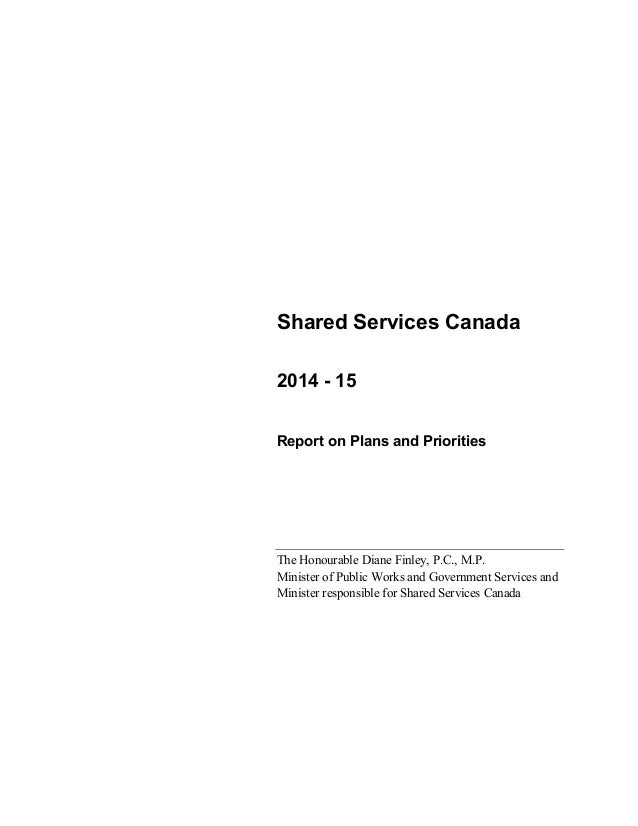 Shared Services Canada

2014 - 15

Report on Plans and Priorities

The Honourable Diane Finley, P.C., M.P.
Minister of Public Works and Government Services and Minister responsible for Shared Services Canada